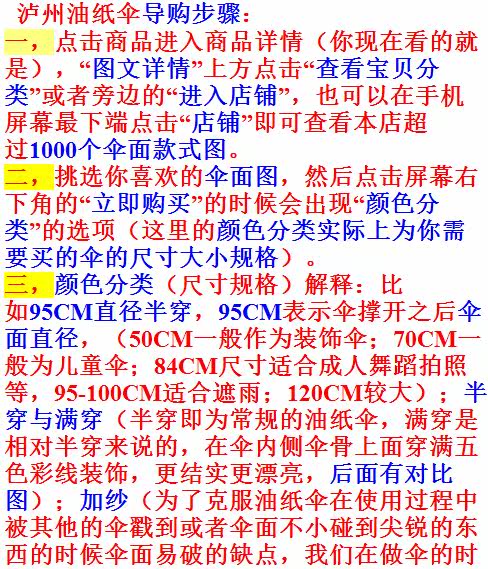 泸州油纸伞导购步骤：

一，点击商品进入商品详情（你现在看的就是），“图文详情”上方点击“查看宝贝分类”或者旁边的“进入店铺”，也可以在手机屏幕最下端点击“店铺”即可查看本店超过1000个伞面款式图。

二，挑选你喜欢的伞面图，然后点击屏幕右下角的“立即购买”的时候会出现“颜色分类”的选项（这里的颜色分类实际上为你需要买的伞的尺寸大小规格）。

三，颜色分类（尺寸规格）解释：比如95CM直径半穿，95CM表示伞撑开之后伞面直径，（50CM一般作为装饰伞；70CM一般为儿童伞；84CM尺寸适合成人舞蹈拍照等，95-100CM适合遮雨；120CM较大）；半穿与满穿（半穿即为常规的油纸伞，满穿是相对半穿来说的，在伞内侧伞骨上面穿满五色彩线装饰，更结实更漂亮，后面有对比图）；加纱（为了克服油纸伞在使用过程中被其他的伞戳到或者伞面不小碰到尖锐的东西的时候伞面易破的缺点，我们在做伞的时